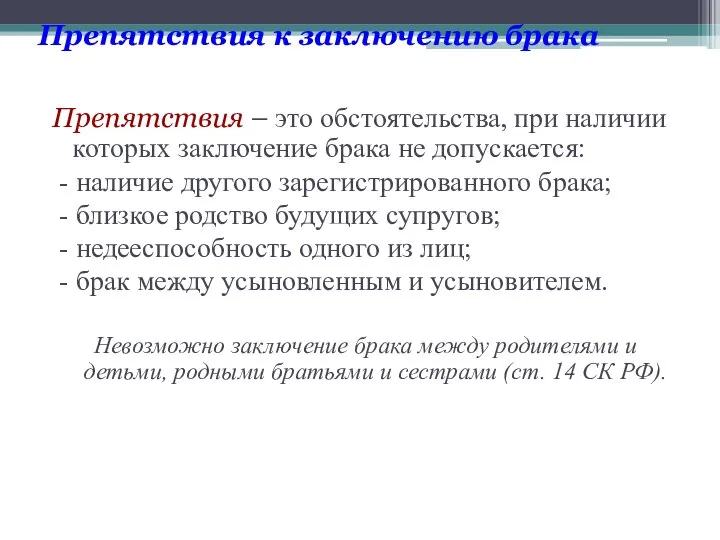 Препятствия к заключению брака

Препятствия – это обстоятельства, при наличии которых заключение брака не допускается:
- наличие другого зарегистрированного брака;
- близкое родство будущих супругов;
- недееспособность одного из лиц;
- брак между усыновленным и усыновителем.

Невозможно заключение брака между родителями и детьми, родными братьями и сестрами (ст. 14 СК РФ).